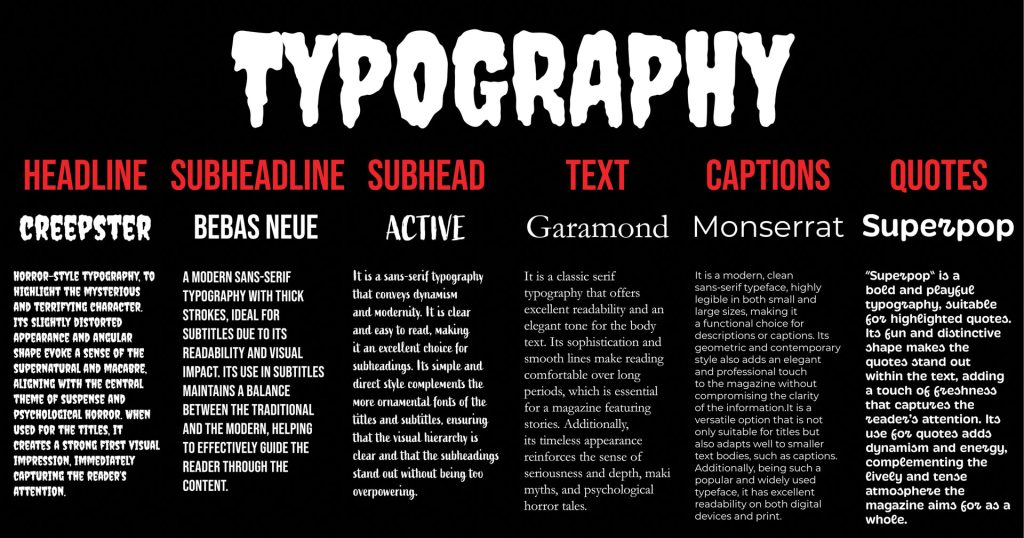 TYPOGRAPHY

HEADLINE

CREEPSTER

HORROR-STYLE TYPOGRAPHY, TO HIGHLIGHT THE MYSTERIOUS AND TERRIFYING CHARACTER. ITS SLIGHTLY DISTORTED APPEARANCE AND ANGULAR SHAPE EVOKE A SENSE OF THE SUPERNATURAL AND MACABRE, ALIGNING WITH THE CENTRAL THEME OF SUSPENSE AND PSYCHOLOGICAL HORROR. WHEN USED FOR THE TITLES, IT CREATES A STRONG FIRST VISUAL IMPRESSION, IMMEDIATELY CAPTURING THE READER'S ATTENTION.

SUBHEADLINE

BEBAS NEUE

A MODERN SANS-SERIF TYPOGRAPHY WITH THICK STROKES, IDEAL FOR SUBTITLES DUE TO ITS READABILITY AND VISUAL IMPACT. ITS USE IN SUBTITLES MAINTAINS A BALANCE BETWEEN THE TRADITIONAL AND THE MODERN, HELPING TO EFFECTIVELY GUIDE THE READER THROUGH THE CONTENT.

SUBHEAD

ACTIVE

It is a sans-serif typography that conveys dynamism and modernity. It is clear and easy to read, making it an excellent choice for subheadings. Its simple and direct style complements the more ornamental fonts of the titles and subtitles, ensuring that the visual hierarchy is clear and that the subheadings stand out without being too overpowering.

TEXT

Garamond

It is a classic serif typography that offers excellent readability and an elegant tone for the body text. Its sophistication and smooth lines make reading comfortable over long periods, which is essential for a magazine featuring stories. Additionally, its timeless appearance reinforces the sense of seriousness and depth, maki myths, and psychological horror tales.

CAPTIONS

Monserrat

It is a modern, clean sans-serif typeface, highly legible in both small and large sizes, making it a functional choice for descriptions or captions. Its geometric and contemporary style also adds an elegant and professional touch to the magazine without compromising the clarity of the information.It is a versatile option that is not only suitable for titles but also adapts well to smaller text bodies, such as captions. Additionally, being such a popular and widely used typeface, it has excellent readability on both digital devices and print.

QUOTES

Superpop

"Superpop" is a bold and playful typography, suitable for highlighted quotes. Its fun and distinctive shape makes the quotes stand out within the text, adding a touch of freshness that captures the reader's attention. Its use for quotes adds dynamism and energy, complementing the lively and tense atmosphere the magazine aims for as a whole.